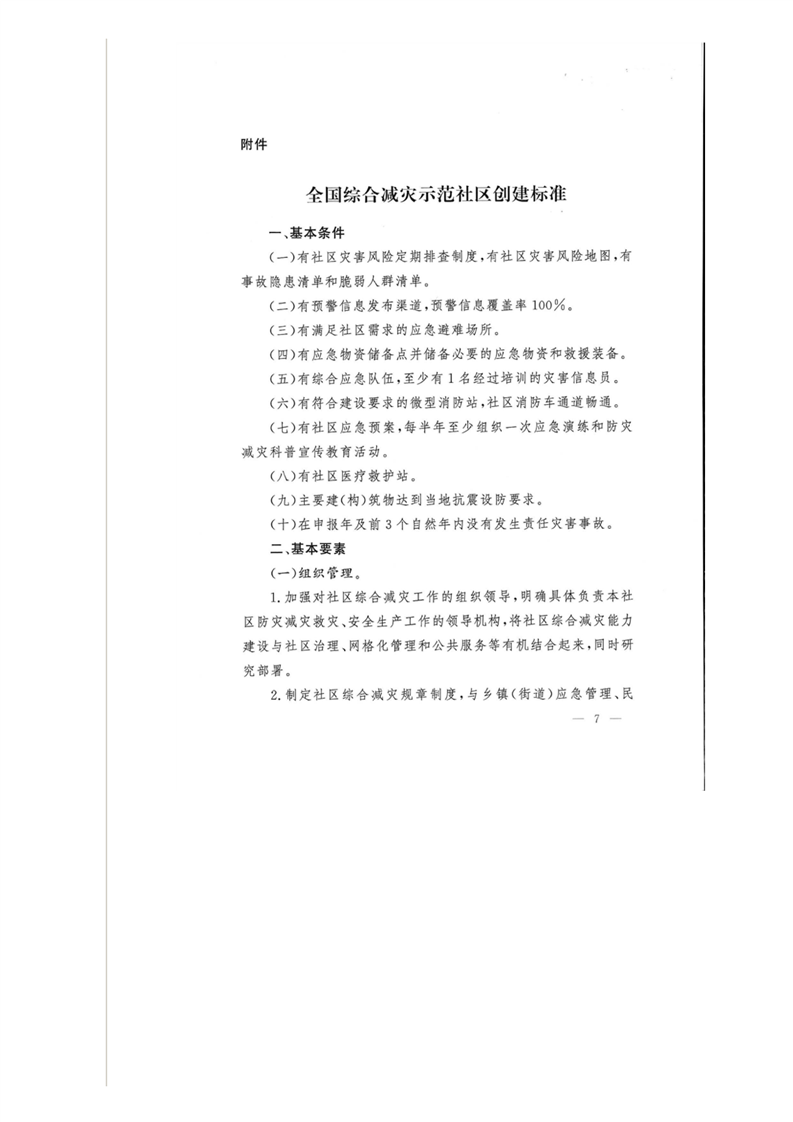 附件

全国综合减灾示范社区创建标准

一、基本条件

(一)有社区灾害风险定期排查制度,有社区灾害风险地图,有事故隐患清单和脆弱人群清单。

(二)有预警信息发布渠道,预警信息覆盖率100%。

(三)有满足社区需求的应急避难场所。

(四)有应急物资储备点并储备必要的应急物资和救援装备。

(五)有综合应急队伍,至少有1名经过培训的灾害信息员。

(六)有符合建设要求的微型消防站,社区消防车通道畅通。

(七)有社区应急预案,每半年至少组织一次应急演练和防灾减灾科普宣传教育活动。

(八)有社区医疗救护站。

(九)主要建(构)筑物达到当地抗震设防要求。

(十)在申报年及前3个自然年内没有发生责任灾害事故。

二、基本要素

(一)组织管理。

1.加强对社区综合减灾工作的组织领导,明确具体负责本社区防灾减灾救灾、安全生产工作的领导机构,将社区综合减灾能力建设与社区治理、网格化管理和公共服务等有机结合起来,同时研究部署。

2.制定社区综合减灾规章制度,与乡镇(街道)应急管理、民

— 7 —